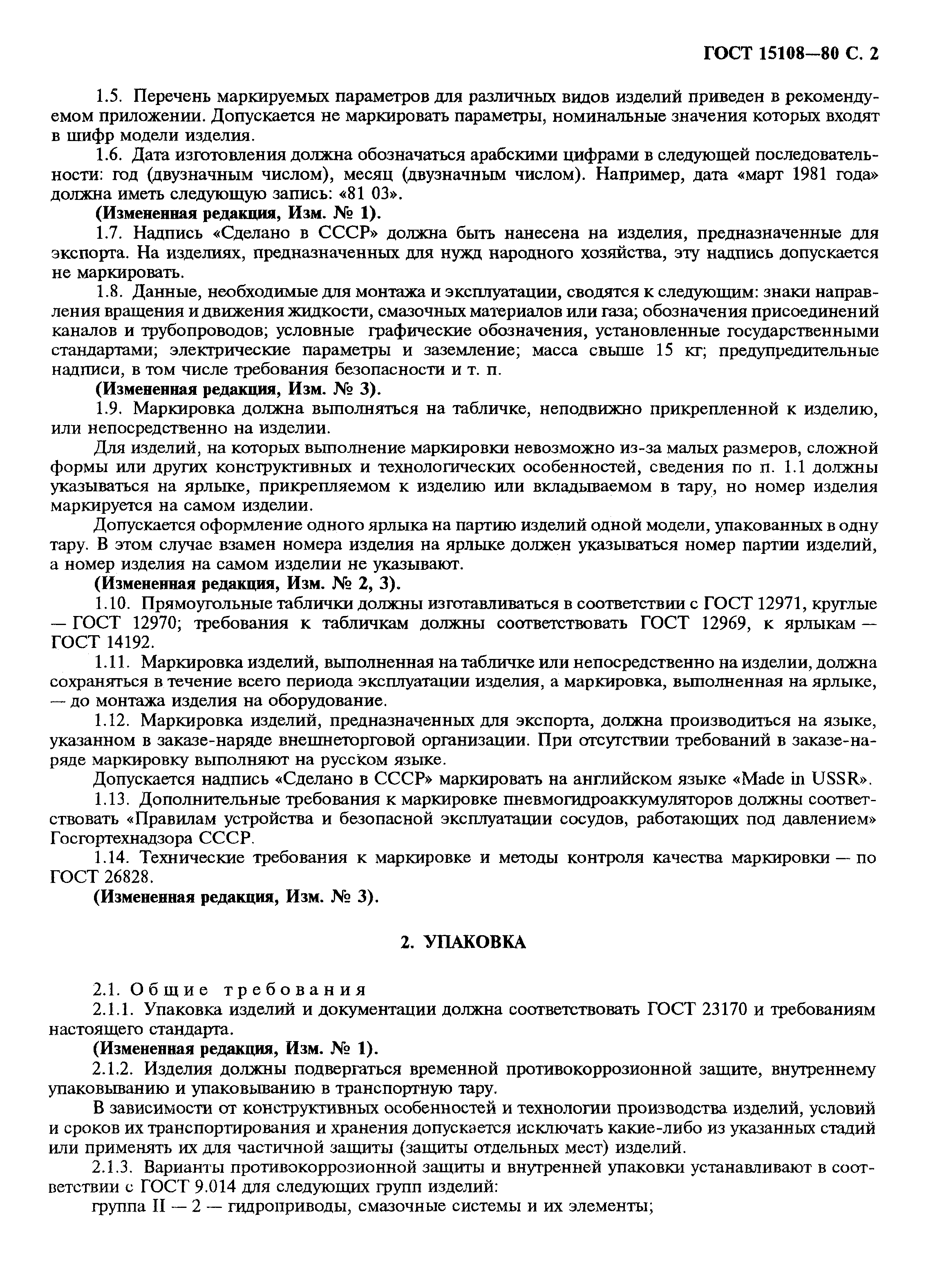 ГОСТ 15108—80 С. 2

1.5. Перечень маркируемых параметров для различных видов изделий приведен в рекомендуемом приложении. Допускается не маркировать параметры, номинальные значения которых входят в шифр модели изделия.

1.6. Дата изготовления должна обозначаться арабскими цифрами в следующей последовательности: год (двузначным числом), месяц (двузначным числом). Например, дата «март 1981 года» должна иметь следующую запись: «81 03».

(Измененная редакция, Изм. № 1).

1.7. Надпись «Сделано в СССР» должна быть нанесена на изделия, предназначенные для экспорта. На изделиях, предназначенных для нужд народного хозяйства, эту надпись допускается не маркировать.

1.8. Данные, необходимые для монтажа и эксплуатации, сводятся к следующим: знаки направления вращения и движения жидкости, смазочных материалов или газа; обозначения присоединений каналов и трубопроводов; условные графические обозначения, установленные государственными стандартами; электрические параметры и заземление; масса свыше 15 кг; предупредительные надписи, в том числе требования безопасности и т. п.

(Измененная редакция, Изм. № 3).

1.9. Маркировка должна выполняться на табличке, неподвижно прикрепленной к изделию, или непосредственно на изделии.

Для изделий, на которых выполнение маркировки невозможно из-за малых размеров, сложной формы или других конструктивных и технологических особенностей, сведения по п. 1.1 должны указываться на ярлыке, прикрепляемом к изделию или вкладываемом в тару, но номер изделия маркируется на самом изделии.

Допускается оформление одного ярлыка на партию изделий одной модели, упакованных в одну тару. В этом случае взамен номера изделия на ярлыке должен указываться номер партии изделий, а номер изделия на самом изделии не указывают.

(Измененная редакция, Изм. № 2, 3).

1.10. Прямоугольные таблички должны изготавливаться в соответствии с ГОСТ 12971, круглые — ГОСТ 12970; требования к табличкам должны соответствовать ГОСТ 12969, к ярлыкам — ГОСТ 14192.

1.11. Маркировка изделий, выполненная на табличке или непосредственно на изделии, должна сохраняться в течение всего периода эксплуатации изделия, а маркировка, выполненная на ярлыке, — до монтажа изделия на оборудование.

1.12. Маркировка изделий, предназначенных для экспорта, должна производиться на языке, указанном в заказе-наряде внешнеторговой организации. При отсутствии требований в заказе-наряде маркировку выполняют на русском языке.

Допускается надпись «Сделано в СССР» маркировать на английском языке «Made in USSR».

1.13. Дополнительные требования к маркировке пневмогидроаккумуляторов должны соответствовать «Правилам устройства и безопасной эксплуатации сосудов, работающих под давлением» Госгортехнадзора СССР.

1.14. Технические требования к маркировке и методы контроля качества маркировки — по ГОСТ 26828.

(Измененная редакция, Изм. № 3).

2. УПАКОВКА

2.1. Общие требования

2.1.1. Упаковка изделий и документации должна соответствовать ГОСТ 23170 и требованиям настоящего стандарта.

(Измененная редакция, Изм. № 1).

2.1.2. Изделия должны подвергаться временной противокоррозионной защите, внутреннему упаковыванию и упаковыванию в транспортную тару.

В зависимости от конструктивных особенностей и технологии производства изделий, условий и сроков их транспортирования и хранения допускается исключать какие-либо из указанных стадий или применять их для частичной защиты (защиты отдельных мест) изделий.

2.1.3. Варианты противокоррозионной защиты и внутренней упаковки устанавливают в соответствии с ГОСТ 9.014 для следующих групп изделий:

группа II — 2 — гидроприводы, смазочные системы и их элементы;